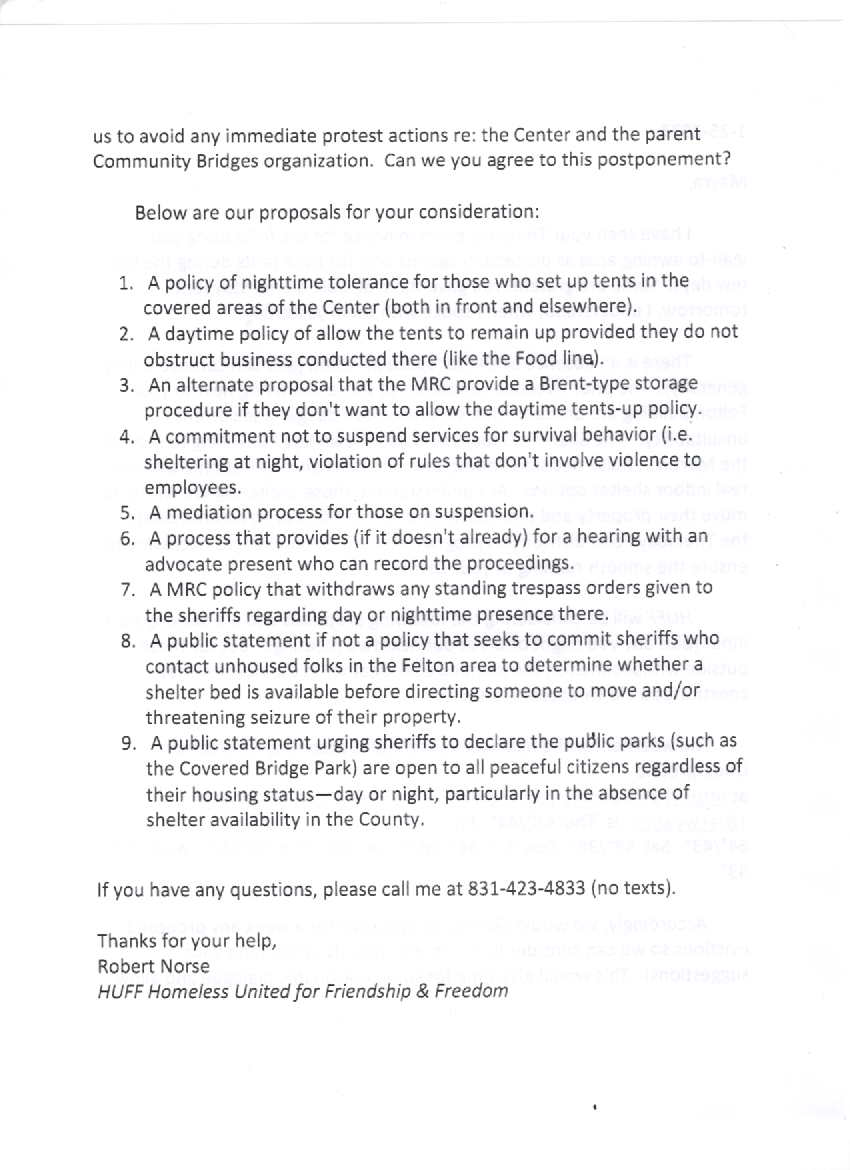 us to avoid any immediate protest actions re: the Center and the parent Community Bridges organization. Can we you agree to this postponement?

Below are our proposals for your consideration:

1. A policy of nighttime tolerance for those who set up tents in the covered areas of the Center (both in front and elsewhere).
2. A daytime policy of allow the tents to remain up provided they do not obstruct business conducted there (like the Food line).
3. An alternate proposal that the MRC provide a Brent-type storage procedure if they don't want to allow the daytime tents-up policy.
4. A commitment not to suspend services for survival behavior (i.e. sheltering at night, violation of rules that don't involve violence to employees.
5. A mediation process for those on suspension.
6. A process that provides (if it doesn't already) for a hearing with an advocate present who can record the proceedings.
7. A MRC policy that withdraws any standing trespass orders given to the sheriffs regarding day or nighttime presence there.
8. A public statement if not a policy that seeks to commit sheriffs who contact unhoused folks in the Felton area to determine whether a shelter bed is available before directing someone to move and/or threatening seizure of their property.
9. A public statement urging sheriffs to declare the public parks (such as the Covered Bridge Park) are open to all peaceful citizens regardless of their housing status—day or night, particularly in the absence of shelter availability in the County.

If you have any questions, please call me at 831-423-4833 (no texts).

Thanks for your help,
Robert Norse
HUFF Homeless United for Friendship & Freedom